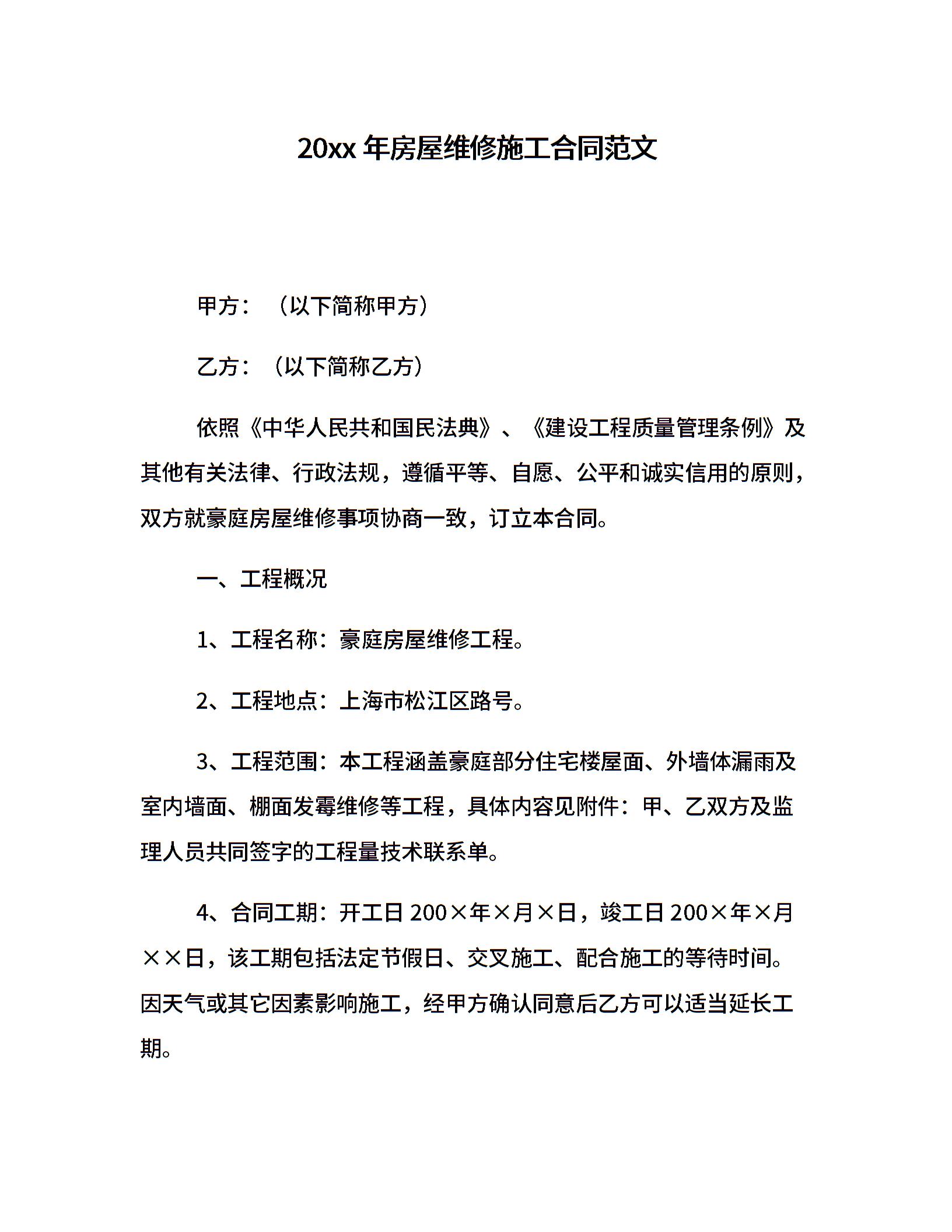 20xx 年房屋维修施工合同范文

甲方：（以下简称甲方）

乙方：（以下简称乙方）

依照《中华人民共和国民法典》、《建设工程质量管理条例》及其他有关法律、行政法规，遵循平等、自愿、公平和诚实信用的原则，双方就豪庭房屋维修事项协商一致，订立本合同。

一、工程概况

1、工程名称：豪庭房屋维修工程。

2、工程地点：上海市松江区路号。

3、工程范围：本工程涵盖豪庭部分住宅楼屋面、外墙体漏雨及室内墙面、棚面发霉维修等工程，具体内容见附件：甲、乙双方及监理人员共同签字的工程量技术联系单。

4、合同工期：开工日 200×年×月×日，竣工日 200×年×月××日，该工期包括法定节假日、交叉施工、配合施工的等待时间。因天气或其它因素影响施工，经甲方确认同意后乙方可以适当延长工期。